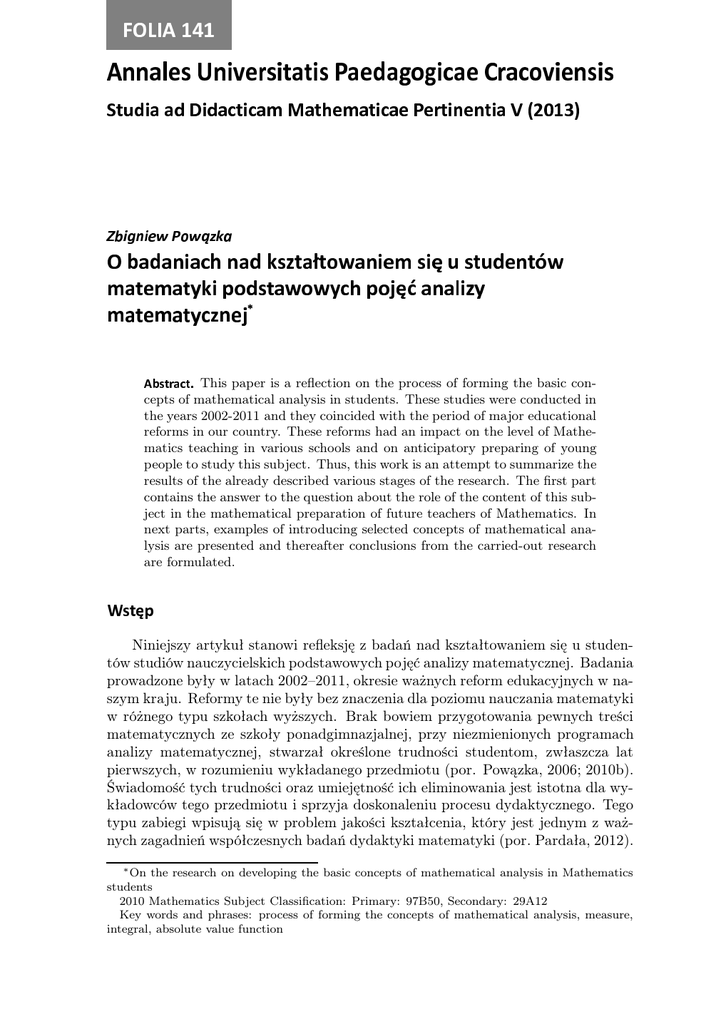 FOLIA 141

Annales Universitatis Paedagogicae Cracoviensis

Studia ad Didacticam Mathematicae Pertinentia V (2013)

Zbigniew Powązka

O badaniach nad kształtowaniem się u studentów matematyki podstawowych pojęć analizy matematycznej*

Abstract. This paper is a reflection on the process of forming the basic concepts of mathematical analysis in students. These studies were conducted in the years 2002-2011 and they coincided with the period of major educational reforms in our country. These reforms had an impact on the level of Mathematics teaching in various schools and on anticipatory preparing of young people to study this subject. Thus, this work is an attempt to summarize the results of the already described various stages of the research. The first part contains the answer to the question about the role of the content of this subject in the mathematical preparation of future teachers of Mathematics. In next parts, examples of introducing selected concepts of mathematical analysis are presented and thereafter conclusions from the carried-out research are formulated.

Wstęp

Niniejszy artykuł stanowi refleksję z badań nad kształtowaniem się u studentów studiów nauczycielskich podstawowych pojęć analizy matematycznej. Badania prowadzone były w latach 2002–2011, okresie ważnych reform edukacyjnych w naszym kraju. Reformy te nie były bez znaczenia dla poziomu nauczania matematyki w różnego typu szkołach wyższych. Brak bowiem przygotowania pewnych treści matematycznych ze szkoły ponadgimnazjalnej, przy niezmienionych programach analizy matematycznej, stwarzał określone trudności studentom, zwłaszcza lat pierwszych, w rozumieniu wykładanego przedmiotu (por. Powązka, 2006; 2010b). Świadomość tych trudności oraz umiejętność ich eliminowania jest istotna dla wykładowców tego przedmiotu i sprzyja doskonaleniu procesu dydaktycznego. Tego typu zabiegi wpisują się w problem jakości kształcenia, który jest jednym z ważnych zagadnień współczesnych badań dydaktyki matematyki (por. Pardała, 2012).

*On the research on developing the basic concepts of mathematical analysis in Mathematics students
2010 Mathematics Subject Classification: Primary: 97B50, Secondary: 29A12
Key words and phrases: process of forming the concepts of mathematical analysis, measure, integral, absolute value function